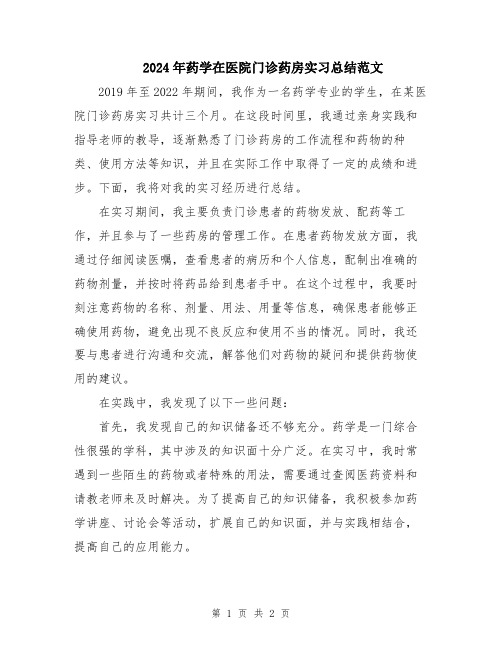 2024年药学在医院门诊药房实习总结范文

2019年至2022年期间，我作为一名药学专业的学生，在某医院门诊药房实习共计三个月。在这段时间里，我通过亲身实践和指导老师的教导，逐渐熟悉了门诊药房的工作流程和药物的种类、使用方法等知识，并且在实际工作中取得了一定的成绩和进步。下面，我将对我的实习经历进行总结。

在实习期间，我主要负责门诊患者的药物发放、配药等工作，并且参与了一些药房的管理工作。在患者药物发放方面，我通过仔细阅读医嘱，查看患者的病历和个人信息，配制出准确的药物剂量，并按时将药品给到患者手中。在这个过程中，我要时刻注意药物的名称、剂量、用法、用量等信息，确保患者能够正确使用药物，避免出现不良反应和使用不当的情况。同时，我还要与患者进行沟通和交流，解答他们对药物的疑问和提供药物使用的建议。

在实践中，我发现了以下一些问题：

首先，我发现自己的知识储备还不够充分。药学是一门综合性很强的学科，其中涉及的知识面十分广泛。在实习中，我时常遇到一些陌生的药物或者特殊的用法，需要通过查阅医药资料和请教老师来及时解决。为了提高自己的知识储备，我积极参加药学讲座、讨论会等活动，扩展自己的知识面，并与实践相结合，提高自己的应用能力。

第 1 页 共 2 页